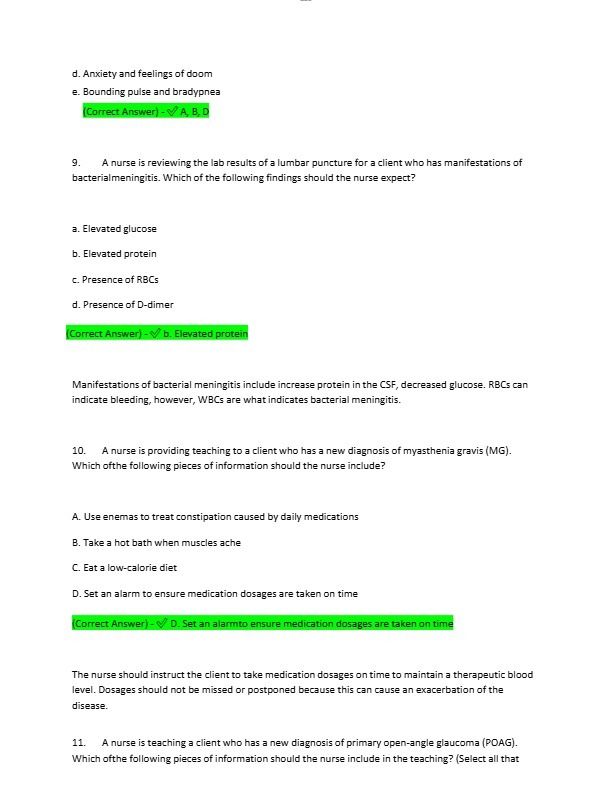 d. Anxiety and feelings of doom

e. Bounding pulse and bradypnea

(Correct Answer) - ✓ A, B, D

9. A nurse is reviewing the lab results of a lumbar puncture for a client who has manifestations of bacterialmeningitis. Which of the following findings should the nurse expect?

a. Elevated glucose

b. Elevated protein

c. Presence of RBCs

d. Presence of D-dimer

(Correct Answer) - ✓ b. Elevated protein

Manifestations of bacterial meningitis include increase protein in the CSF, decreased glucose. RBCs can indicate bleeding, however, WBCs are what indicates bacterial meningitis.

10. A nurse is providing teaching to a client who has a new diagnosis of myasthenia gravis (MG). Which ofthe following pieces of information should the nurse include?

A. Use enemas to treat constipation caused by daily medications

B. Take a hot bath when muscles ache

C. Eat a low-calorie diet

D. Set an alarm to ensure medication dosages are taken on time

(Correct Answer) - ✓ D. Set an alarmto ensure medication dosages are taken on time

The nurse should instruct the client to take medication dosages on time to maintain a therapeutic blood level. Dosages should not be missed or postponed because this can cause an exacerbation of the disease.

11. A nurse is teaching a client who has a new diagnosis of primary open-angle glaucoma (POAG). Which ofthe following pieces of information should the nurse include in the teaching? (Select all that